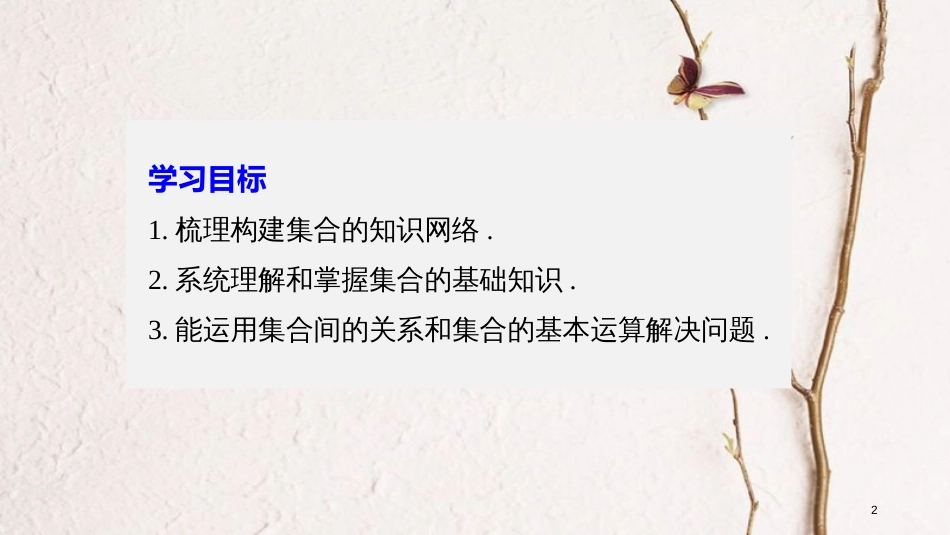 学习目标

1. 梳理构建集合的知识网络 .

2. 系统理解和掌握集合的基础知识 .

3. 能运用集合间的关系和集合的基本运算解决问题 .

2